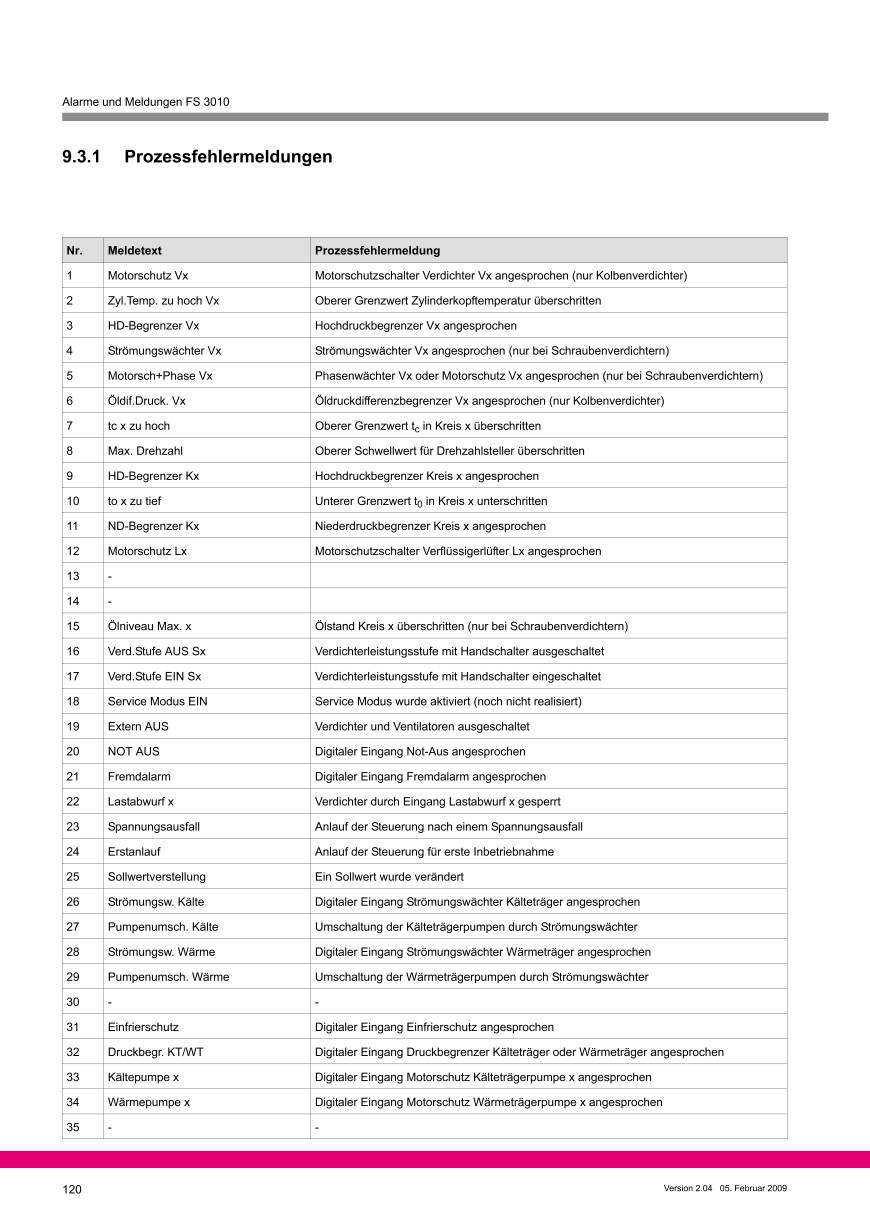 Alarme und Meldungen FS 3010

9.3.1 Prozessfehlermeldungen

| Nr. | Meldetext | Prozessfehlermeldung |
|---|---|---|
| 1 | Motorschutz Vx | Motorschutzschalter Verdichter Vx angesprochen (nur Kolbenverdichter) |
| 2 | Zyl.Temp. zu hoch Vx | Oberer Grenzwert Zylinderkopftemperatur überschritten |
| 3 | HD-Begrenzer Vx | Hochdruckbegrenzer Vx angesprochen |
| 4 | Strömungswächter Vx | Strömungswächter Vx angesprochen (nur bei Schraubenverdichtern) |
| 5 | Motorsch+Phase Vx | Phasenwächter Vx oder Motorschutz Vx angesprochen (nur bei Schraubenverdichtern) |
| 6 | Öldif.Druck. Vx | Öldruckdifferenzbegrenzer Vx angesprochen (nur Kolbenverdichter) |
| 7 | tc x zu hoch | Oberer Grenzwert $t_c$ in Kreis x überschritten |
| 8 | Max. Drehzahl | Oberer Schwellwert für Drehzahlsteller überschritten |
| 9 | HD-Begrenzer Kx | Hochdruckbegrenzer Kreis x angesprochen |
| 10 | to x zu tief | Unterer Grenzwert $t_0$ in Kreis x unterschritten |
| 11 | ND-Begrenzer Kx | Niederdruckbegrenzer Kreis x angesprochen |
| 12 | Motorschutz Lx | Motorschutzschalter Verflüssigerlüfter Lx angesprochen |
| 13 | - | |
| 14 | - | |
| 15 | Ölniveau Max. x | Ölstand Kreis x überschritten (nur bei Schraubenverdichtern) |
| 16 | Verd.Stufe AUS Sx | Verdichterleistungsstufe mit Handschalter ausgeschaltet |
| 17 | Verd.Stufe EIN Sx | Verdichterleistungsstufe mit Handschalter eingeschaltet |
| 18 | Service Modus EIN | Service Modus wurde aktiviert (noch nicht realisiert) |
| 19 | Extern AUS | Verdichter und Ventilatoren ausgeschaltet |
| 20 | NOT AUS | Digitaler Eingang Not-Aus angesprochen |
| 21 | Fremdalarm | Digitaler Eingang Fremdalarm angesprochen |
| 22 | Lastabwurf x | Verdichter durch Eingang Lastabwurf x gesperrt |
| 23 | Spannungsausfall | Anlauf der Steuerung nach einem Spannungsausfall |
| 24 | Erstanlauf | Anlauf der Steuerung für erste Inbetriebnahme |
| 25 | Sollwertverstellung | Ein Sollwert wurde verändert |
| 26 | Strömungsw. Kälte | Digitaler Eingang Strömungswächter Kälteträger angesprochen |
| 27 | Pumpenumsch. Kälte | Umschaltung der Kälteträgerpumpen durch Strömungswächter |
| 28 | Strömungsw. Wärme | Digitaler Eingang Strömungswächter Wärmeträger angesprochen |
| 29 | Pumpenumsch. Wärme | Umschaltung der Wärmeträgerpumpen durch Strömungswächter |
| 30 | - | - |
| 31 | Einfrierschutz | Digitaler Eingang Einfrierschutz angesprochen |
| 32 | Druckbegr. KT/WT | Digitaler Eingang Druckbegrenzer Kälteträger oder Wärmeträger angesprochen |
| 33 | Kältepumpe x | Digitaler Eingang Motorschutz Kälteträgerpumpe x angesprochen |
| 34 | Wärmepumpe x | Digitaler Eingang Motorschutz Wärmeträgerpumpe x angesprochen |
| 35 | - | - |

120

Version 2.04 05. Februar 2009